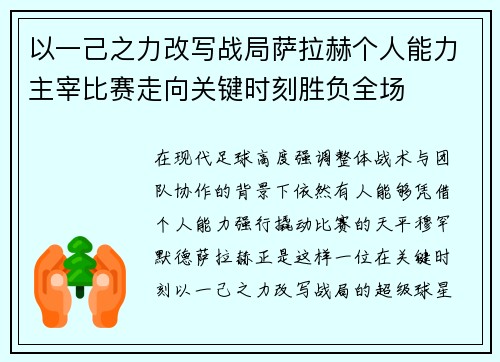 以一己之力改写战局萨拉赫个人能力主宰比赛走向关键时刻胜负全场

在现代足球高度强调整体战术与团队协作的背景下依然有人能够凭借个人能力强行撬动比赛的天平穆罕默德萨拉赫正是这样一位在关键时刻以一己之力改写战局的超级球星